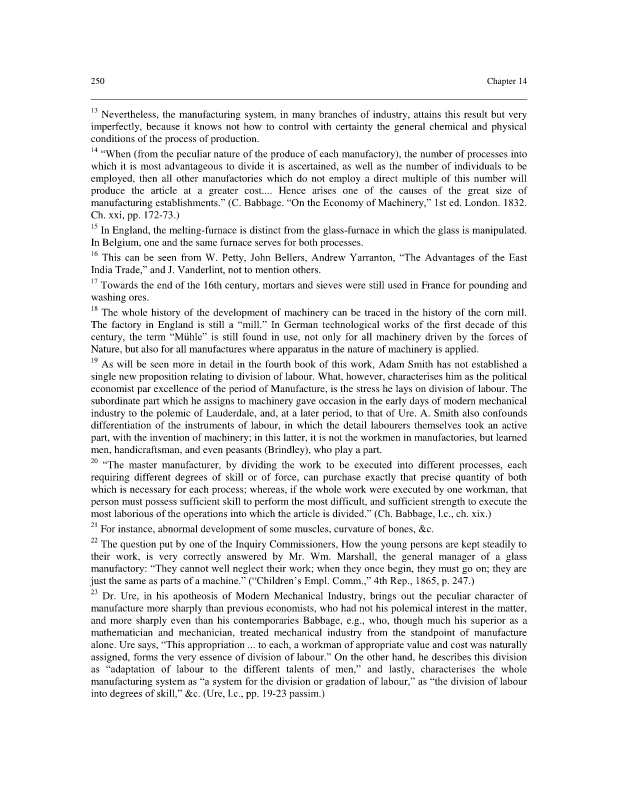 250

Chapter 14

$^{13}$ Nevertheless, the manufacturing system, in many branches of industry, attains this result but very imperfectly, because it knows not how to control with certainty the general chemical and physical conditions of the process of production.

$^{14}$ "When (from the peculiar nature of the produce of each manufactory), the number of processes into which it is most advantageous to divide it is ascertained, as well as the number of individuals to be employed, then all other manufactories which do not employ a direct multiple of this number will produce the article at a greater cost.... Hence arises one of the causes of the great size of manufacturing establishments." (C. Babbage. "On the Economy of Machinery," 1st ed. London. 1832. Ch. xxi, pp. 172-73.)

$^{15}$ In England, the melting-furnace is distinct from the glass-furnace in which the glass is manipulated. In Belgium, one and the same furnace serves for both processes.

$^{16}$ This can be seen from W. Petty, John Bellers, Andrew Yarranton, "The Advantages of the East India Trade," and J. Vanderlint, not to mention others.

$^{17}$ Towards the end of the 16th century, mortars and sieves were still used in France for pounding and washing ores.

$^{18}$ The whole history of the development of machinery can be traced in the history of the corn mill. The factory in England is still a "mill." In German technological works of the first decade of this century, the term "Mühle" is still found in use, not only for all machinery driven by the forces of Nature, but also for all manufactures where apparatus in the nature of machinery is applied.

$^{19}$ As will be seen more in detail in the fourth book of this work, Adam Smith has not established a single new proposition relating to division of labour. What, however, characterises him as the political economist par excellence of the period of Manufacture, is the stress he lays on division of labour. The subordinate part which he assigns to machinery gave occasion in the early days of modern mechanical industry to the polemic of Lauderdale, and, at a later period, to that of Ure. A. Smith also confounds differentiation of the instruments of labour, in which the detail labourers themselves took an active part, with the invention of machinery; in this latter, it is not the workmen in manufactories, but learned men, handicraftsman, and even peasants (Brindley), who play a part.

$^{20}$ "The master manufacturer, by dividing the work to be executed into different processes, each requiring different degrees of skill or of force, can purchase exactly that precise quantity of both which is necessary for each process; whereas, if the whole work were executed by one workman, that person must possess sufficient skill to perform the most difficult, and sufficient strength to execute the most laborious of the operations into which the article is divided." (Ch. Babbage, l.c., ch. xix.)

$^{21}$ For instance, abnormal development of some muscles, curvature of bones, &c.

$^{22}$ The question put by one of the Inquiry Commissioners, How the young persons are kept steadily to their work, is very correctly answered by Mr. Wm. Marshall, the general manager of a glass manufactory: "They cannot well neglect their work; when they once begin, they must go on; they are just the same as parts of a machine." ("Children's Empl. Comm.," 4th Rep., 1865, p. 247.)

$^{23}$ Dr. Ure, in his apotheosis of Modern Mechanical Industry, brings out the peculiar character of manufacture more sharply than previous economists, who had not his polemical interest in the matter, and more sharply even than his contemporaries Babbage, e.g., who, though much his superior as a mathematician and mechanician, treated mechanical industry from the standpoint of manufacture alone. Ure says, "This appropriation ... to each, a workman of appropriate value and cost was naturally assigned, forms the very essence of division of labour." On the other hand, he describes this division as "adaptation of labour to the different talents of men," and lastly, characterises the whole manufacturing system as "a system for the division or gradation of labour," as "the division of labour into degrees of skill," &c. (Ure, l.c., pp. 19-23 passim.)